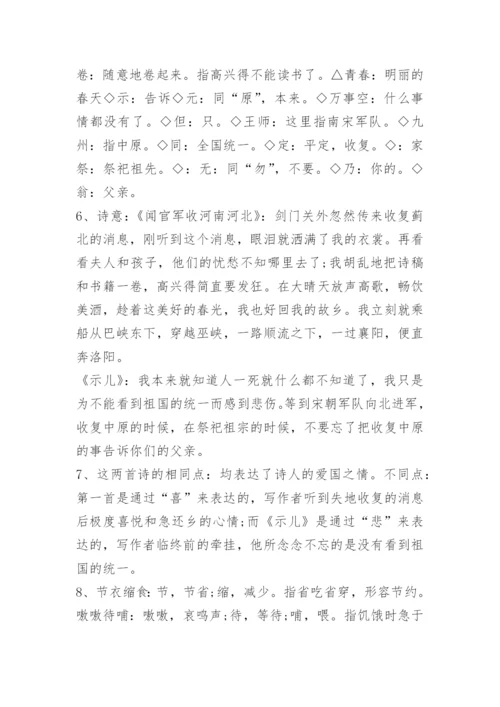 卷：随意地卷起来。指高兴得不能读书了。△青春：明丽的春天◇示：告诉◇元：同“原”，本来。◇万事空：什么事情都没有了。◇但：只。◇王师：这里指南宋军队。◇九州：指中原。◇同：全国统一。◇定：平定，收复。◇：家祭：祭祀祖先。◇：无：同“勿”，不要。◇乃：你的。◇翁：父亲。

6、诗意：《闻官军收河南河北》：剑门关外忽然传来收复蓟北的消息，刚听到这个消息，眼泪就洒满了我的衣裳。再看看夫人和孩子，他们的忧愁不知哪里去了；我胡乱地把诗稿和书籍一卷，高兴得简直要发狂。在大晴天放声高歌，畅饮美酒，趁着这美好的春光，我也好回我的故乡。我立刻就乘船从巴峡东下，穿越巫峡，一路顺流之下，一过襄阳，便直奔洛阳。

《示儿》：我本来就知道人一死就什么都不知道了，我只是为不能看到祖国的统一而感到悲伤。等到宋朝军队向北进军，收复中原的时候，在祭祀祖宗的时候，不要忘了把收复中原的事告诉你们的父亲。

7、这两首诗的相同点：均表达了诗人的爱国之情。不同点：第一首是通过“喜”来表达的，写作者听到失地收复的消息后极度喜悦和急还乡的心情；而《示儿》是通过“悲”来表达的，写作者临终前的牵挂，他所念念不忘的是没有看到祖国的统一。

8、节衣缩食：节，节省；缩，减少。指省吃省穿，形容节约。嗷嗷待哺：嗷嗷，哀鸣声；待，等待；哺，喂。指饥饿时急于